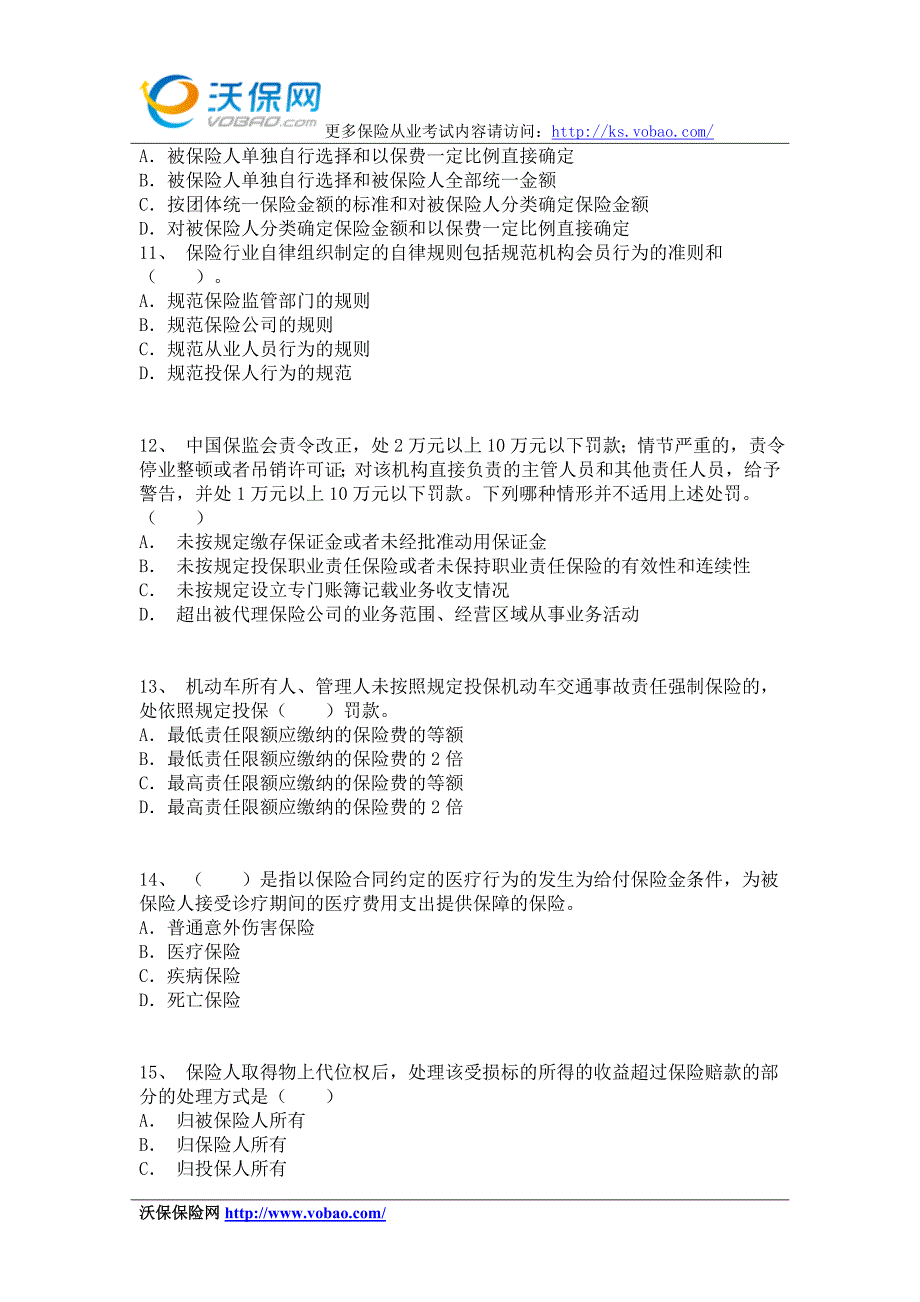 沃保网
VOBAO.com
更多保险从业考试内容请访问：http://ks.vobao.com/

A. 被保险人单独自行选择和以保费一定比例直接确定
B. 被保险人单独自行选择和被保险人全部统一金额
C. 按团体统一保险金额的标准和对被保险人分类确定保险金额
D. 对被保险人分类确定保险金额和以保费一定比例直接确定
11、 保险行业自律组织制定的自律规则包括规范机构会员行为的准则和（ ）。
A. 规范保险监管部门的规则
B. 规范保险公司的规则
C. 规范从业人员行为的规则
D. 规范投保人行为的规范

12、 中国保监会责令改正，处 2 万元以上 10 万元以下罚款；情节严重的，责令停业整顿或者吊销许可证；对该机构直接负责的主管人员和其他责任人员，给予警告，并处 1 万元以上 10 万元以下罚款。下列哪种情形并不适用上述处罚。（ ）
A. 未按规定缴存保证金或者未经批准动用保证金
B. 未按规定投保职业责任保险或者未保持职业责任保险的有效性和连续性
C. 未按规定设立专门账簿记载业务收支情况
D. 超出被代理保险公司的业务范围、经营区域从事业务活动

13、 机动车所有人、管理人未按照规定投保机动车交通事故责任强制保险的，处依照规定投保（ ）罚款。
A. 最低责任限额应缴纳的保险费的等额
B. 最低责任限额应缴纳的保险费的 2 倍
C. 最高责任限额应缴纳的保险费的等额
D. 最高责任限额应缴纳的保险费的 2 倍

14、 （ ）是指以保险合同约定的医疗行为的发生为给付保险金条件，为被保险人接受诊疗期间的医疗费用支出提供保障的保险。
A. 普通意外伤害保险
B. 医疗保险
C. 疾病保险
D. 死亡保险

15、 保险人取得物上代位权后，处理该受损标的所得的收益超过保险赔款的部分的处理方式是（ ）
A. 归被保险人所有
B. 归保险人所有
C. 归投保人所有

沃保保险网 http://www.vobao.com/